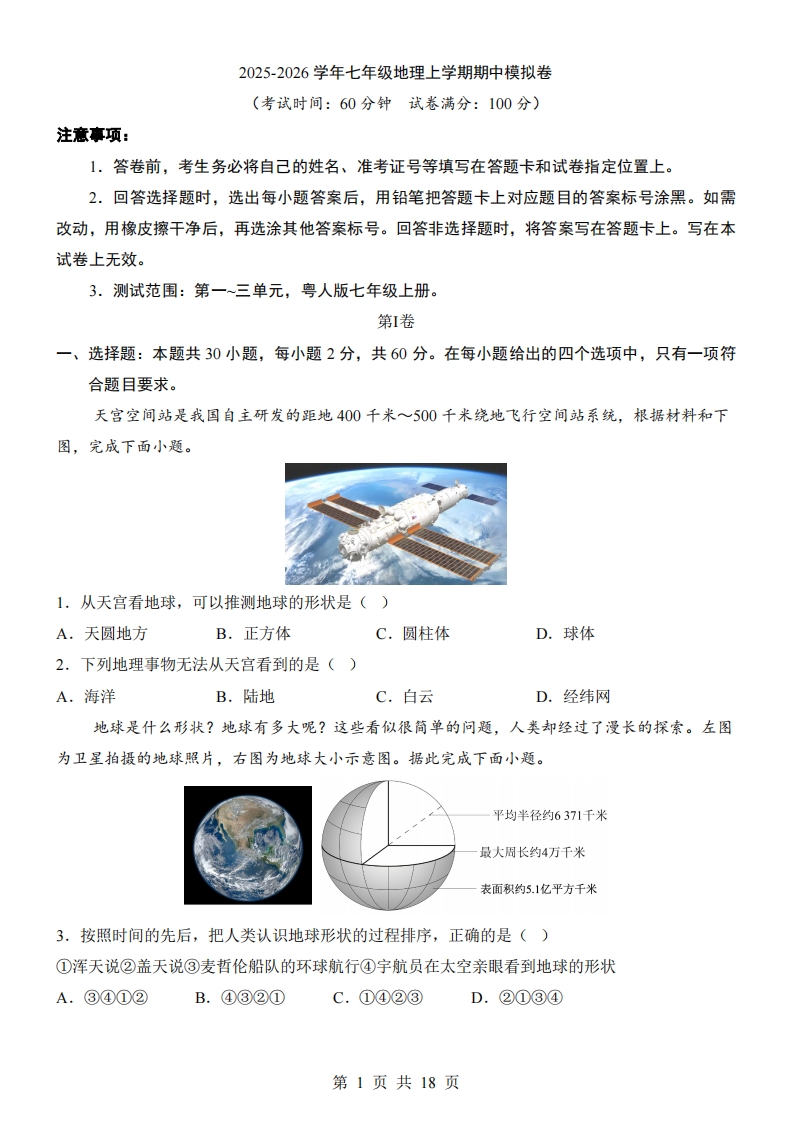 2025-2026 学年七年级地理上学期期中模拟卷

（考试时间：60 分钟　试卷满分：100 分）

注意事项：

1．答卷前，考生务必将自己的姓名、准考证号等填写在答题卡和试卷指定位置上。

2．回答选择题时，选出每小题答案后，用铅笔把答题卡上对应题目的答案标号涂黑。如需改动，用橡皮擦干净后，再选涂其他答案标号。回答非选择题时，将答案写在答题卡上。写在本试卷上无效。

3．测试范围：第一~三单元，粤人版七年级上册。

第Ⅰ卷

一、选择题：本题共 30 小题，每小题 2 分，共 60 分。在每小题给出的四个选项中，只有一项符合题目要求。

天宫空间站是我国自主研发的距地 400 千米～500 千米绕地飞行空间站系统，根据材料和下图，完成下面小题。

1．从天宫看地球，可以推测地球的形状是（　）

A．天圆地方　　B．正方体　　C．圆柱体　　D．球体

2．下列地理事物无法从天宫看到的是（　）

A．海洋　　B．陆地　　C．白云　　D．经纬网

地球是什么形状？地球有多大呢？这些看似很简单的问题，人类却经过了漫长的探索。左图为卫星拍摄的地球照片，右图为地球大小示意图。据此完成下面小题。

平均半径约6 371千米

最大周长约4万千米

表面积约5.1亿平方千米

3．按照时间的先后，把人类认识地球形状的过程排序，正确的是（　）

①浑天说②盖天说③麦哲伦船队的环球航行④宇航员在太空亲眼看到地球的形状

A．③④①②　　B．④③②①　　C．①④②③　　D．②①③④

第 1 页 共 18 页